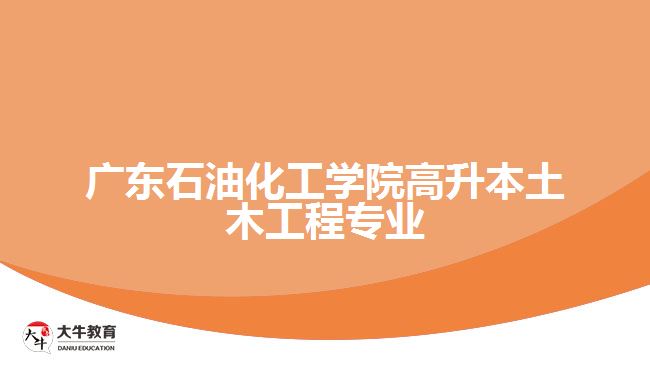 广东石油化工学院高升本土木工程专业

大牛
大牛教育
DANIU EDUCATION